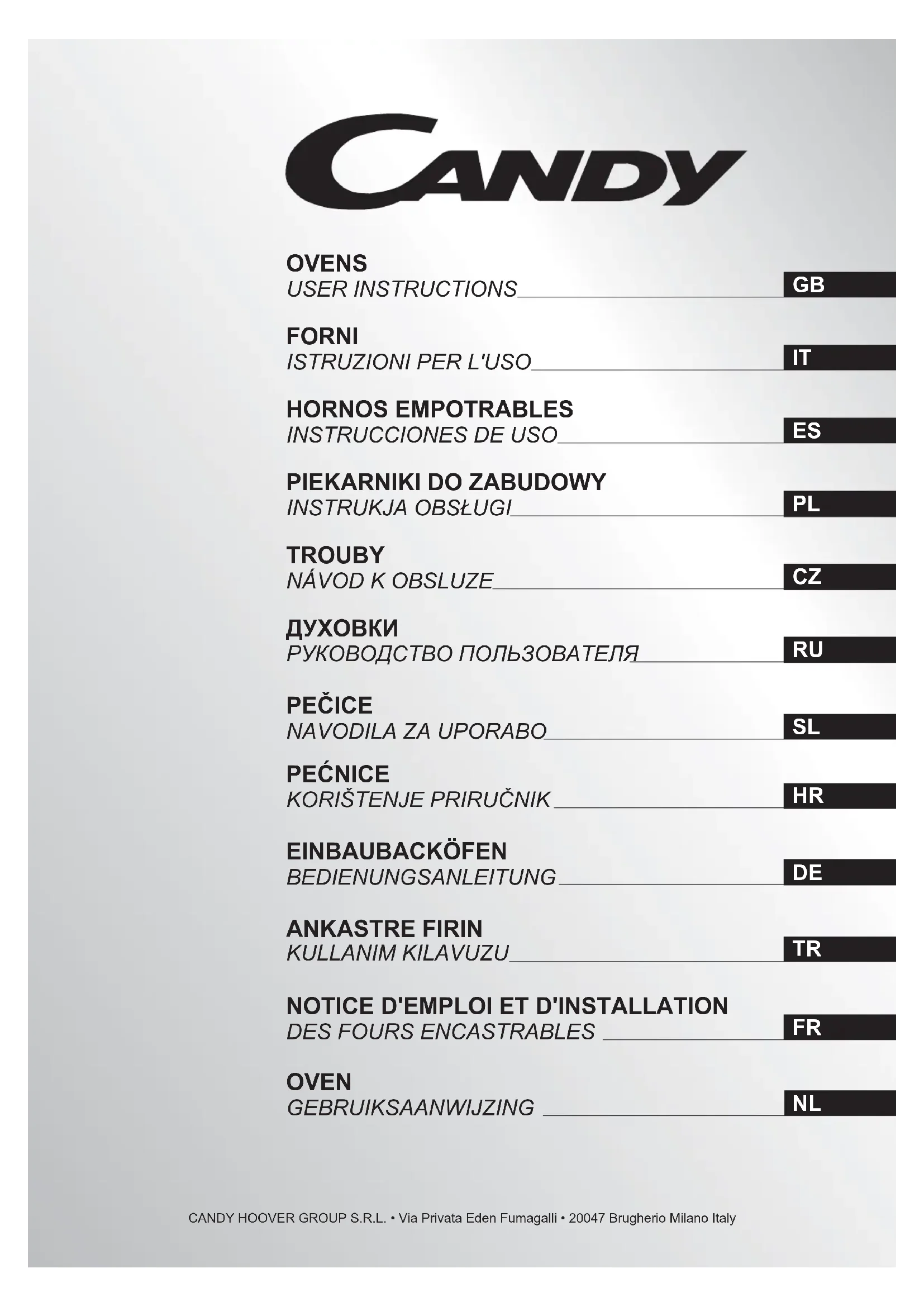 CANDY

OVENS
USER INSTRUCTIONS GB

FORNI
ISTRUZIONI PER L'USO IT

HORNOS EMPOTRABLES
INSTRUCCIONES DE USO ES

PIEKARNIKI DO ZABUDOWY
INSTRUKJA OBSŁUGI PL

TROUBY
NÁVOD K OBSLUZE CZ

ДУХОВКИ
РУКОВОДСТВО ПОЛЬЗОВАТЕЛЯ RU

PEČICE
NAVODILA ZA UPORABO SL

PEĆNICE
KORIŠTENJE PRIRUČNIK HR

EINBAUBACKÖFEN
BEDIENUNGSANLEITUNG DE

ANKASTRE FIRIN
KULLANIM KILAVUZU TR

NOTICE D'EMPLOI ET D'INSTALLATION
DES FOURS ENCASTRABLES FR

OVEN
GEBRUIKSAANWIJZING NL

CANDY HOOVER GROUP S.R.L. • Via Privata Eden Fumagalli • 20047 Brugherio Milano Italy